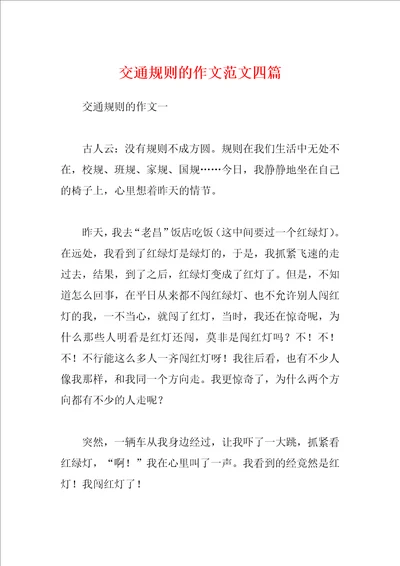 交通规则的作文范文四篇

交通规则的作文一

古人云：没有规则不成方圆。规则在我们生活中无处不在，校规、班规、家规、国规……今日，我静静地坐在自己的椅子上，心里想着昨天的情节。

昨天，我去“老昌”饭店吃饭（这中间要过一个红绿灯）。在远处，我看到了红绿灯是绿灯的，于是，我抓紧飞速的走过去，结果，到了之后，红绿灯变成了红灯了。但是，不知道怎么回事，在平日从来都不闯红绿灯、也不允许别人闯红灯的我，一不当心，就闯了红灯，当时，我还在惊奇呢，为什么那些人明看是红灯还闯，莫非是闯红灯吗？不！不！不！不行能这么多人一齐闯红灯呀！我往后看，也有不少人像我那样，和我同一个方向走。我更惊奇了，为什么两个方向都有不少的人走呢？

突然，一辆车从我身边经过，让我吓了一大跳，抓紧看红绿灯，“啊！”我在心里叫了一声。我看到的经竟然是红灯！我闯红灯了！